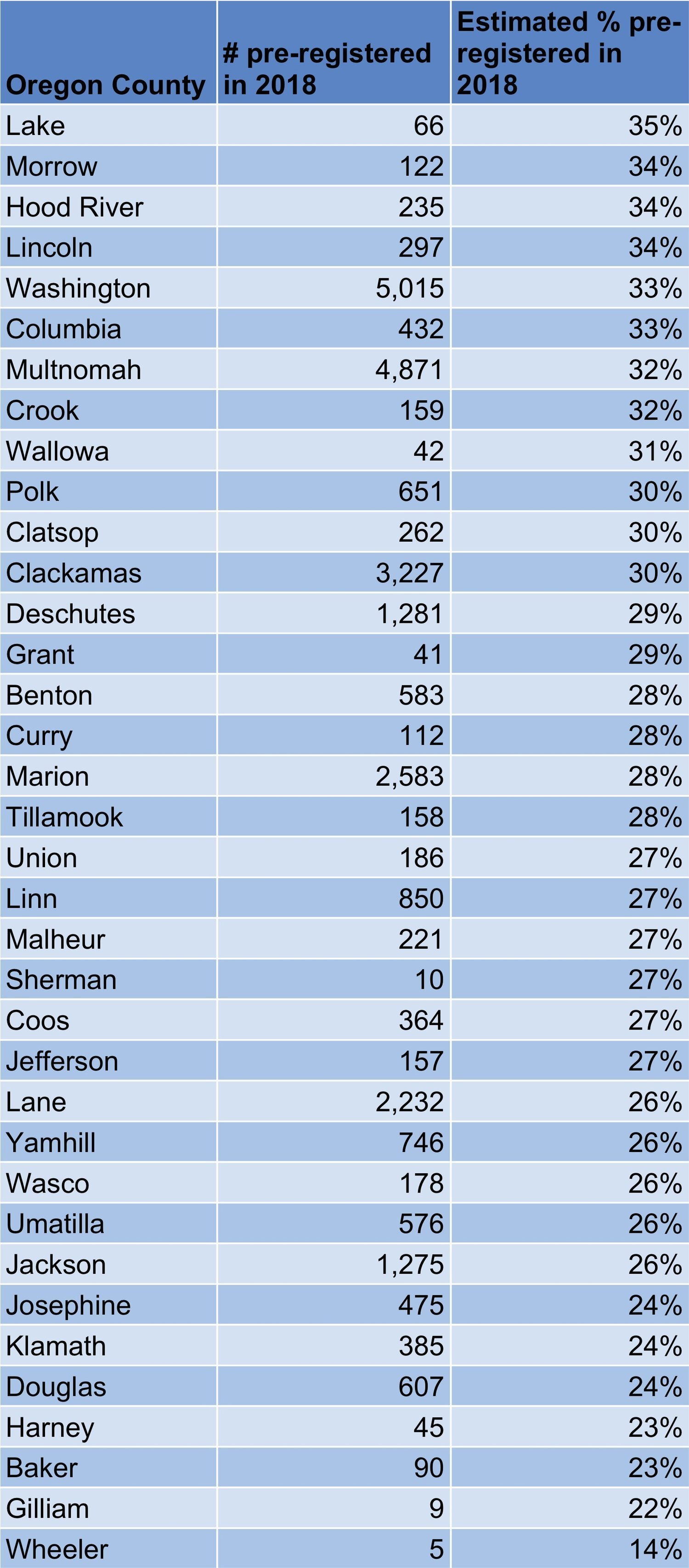 | Oregon County | # pre-registered in 2018 | Estimated % pre-registered in 2018 |
|---|---|---|
| Lake | 66 | 35% |
| Morrow | 122 | 34% |
| Hood River | 235 | 34% |
| Lincoln | 297 | 34% |
| Washington | 5,015 | 33% |
| Columbia | 432 | 33% |
| Multnomah | 4,871 | 32% |
| Crook | 159 | 32% |
| Wallowa | 42 | 31% |
| Polk | 651 | 30% |
| Clatsop | 262 | 30% |
| Clackamas | 3,227 | 30% |
| Deschutes | 1,281 | 29% |
| Grant | 41 | 29% |
| Benton | 583 | 28% |
| Curry | 112 | 28% |
| Marion | 2,583 | 28% |
| Tillamook | 158 | 28% |
| Union | 186 | 27% |
| Linn | 850 | 27% |
| Malheur | 221 | 27% |
| Sherman | 10 | 27% |
| Coos | 364 | 27% |
| Jefferson | 157 | 27% |
| Lane | 2,232 | 26% |
| Yamhill | 746 | 26% |
| Wasco | 178 | 26% |
| Umatilla | 576 | 26% |
| Jackson | 1,275 | 26% |
| Josephine | 475 | 24% |
| Klamath | 385 | 24% |
| Douglas | 607 | 24% |
| Harney | 45 | 23% |
| Baker | 90 | 23% |
| Gilliam | 9 | 22% |
| Wheeler | 5 | 14% |